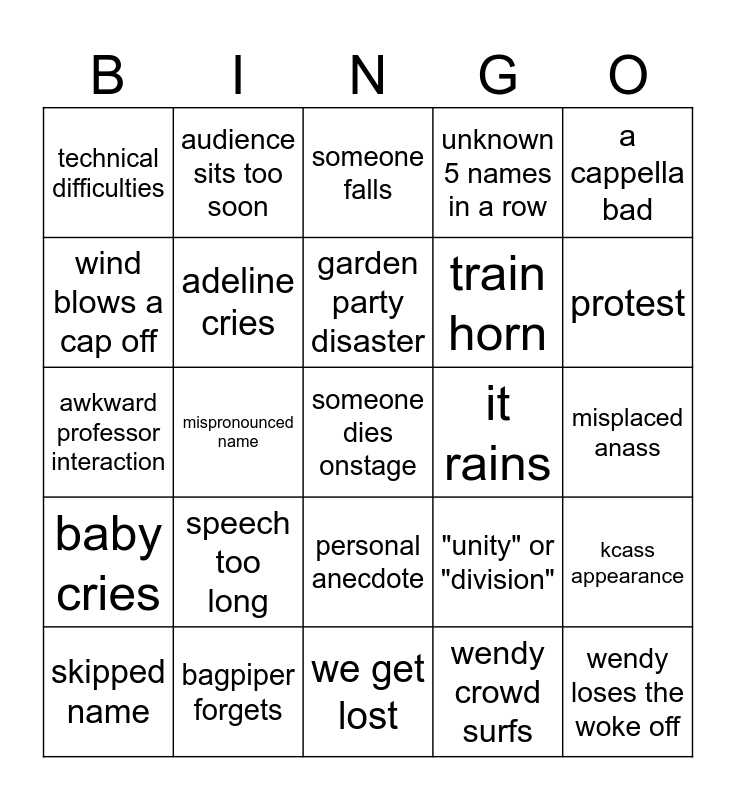 | B | I | N | G | O |
|---|---|---|---|---|
| technical difficulties | audience sits too soon | someone falls | unknown 5 names in a row | a cappella bad |
| wind blows a cap off | adeline cries | garden party disaster | train horn | protest |
| awkward professor interaction | mispronounced name | someone dies onstage | it rains | misplaced anass |
| baby cries | speech too long | personal anecdote | "unity" or "division" | kcass appearance |
| skipped name | bagpiper forgets | we get lost | wendy crowd surfs | wendy loses the woke off |